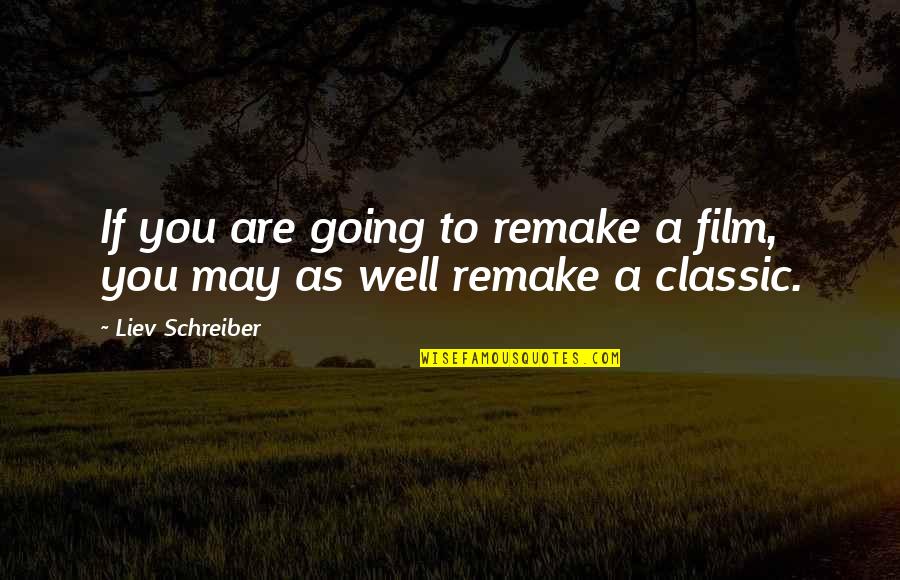 If you are going to remake a film, you may as well remake a classic.

~ Liev Schreiber

WISEFAMOUSQUOTES.COM